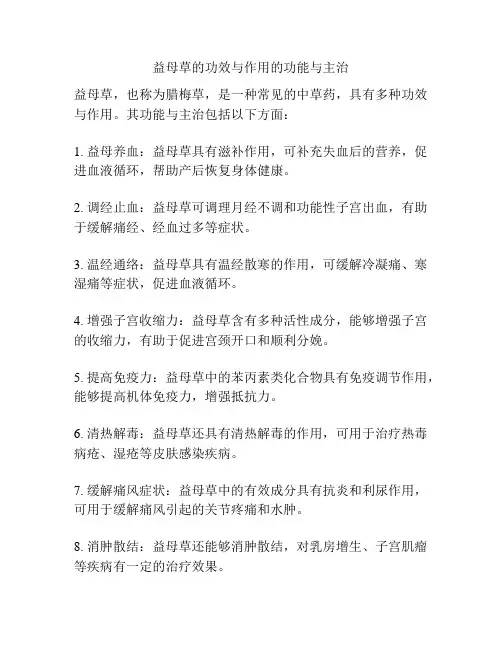 益母草的功效与作用的功能与主治

益母草，也称为腊梅草，是一种常见的中草药，具有多种功效与作用。其功能与主治包括以下方面：

1. 益母养血：益母草具有滋补作用，可补充失血后的营养，促进血液循环，帮助产后恢复身体健康。

2. 调经止血：益母草可调理月经不调和功能性子宫出血，有助于缓解痛经、经血过多等症状。

3. 温经通络：益母草具有温经散寒的作用，可缓解冷凝痛、寒湿痛等症状，促进血液循环。

4. 增强子宫收缩力：益母草含有多种活性成分，能够增强子宫的收缩力，有助于促进宫颈开口和顺利分娩。

5. 提高免疫力：益母草中的苯丙素类化合物具有免疫调节作用，能够提高机体免疫力，增强抵抗力。

6. 清热解毒：益母草还具有清热解毒的作用，可用于治疗热毒病疮、湿疮等皮肤感染疾病。

7. 缓解痛风症状：益母草中的有效成分具有抗炎和利尿作用，可用于缓解痛风引起的关节疼痛和水肿。

8. 消肿散结：益母草还能够消肿散结，对乳房增生、子宫肌瘤等疾病有一定的治疗效果。